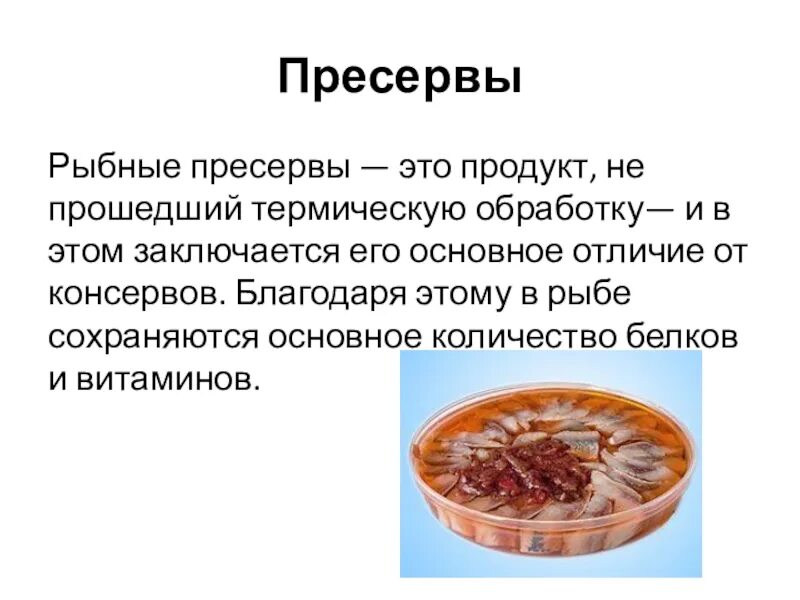 Пресервы

Рыбные пресервы — это продукт, не прошедший термическую обработку— и в этом заключается его основное отличие от консервов. Благодаря этому в рыбе сохраняются основное количество белков и витаминов.